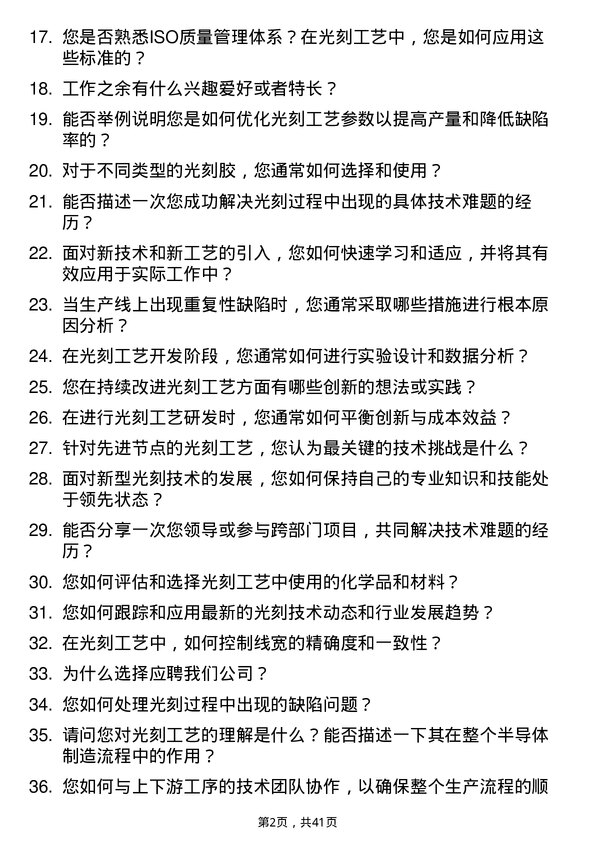 17. 您是否熟悉ISO质量管理体系？在光刻工艺中，您是如何应用这些标准的？

18. 工作之余有什么兴趣爱好或者特长？

19. 能否举例说明您是如何优化光刻工艺参数以提高产量和降低缺陷率的？

20. 对于不同类型的光刻胶，您通常如何选择和使用？

21. 能否描述一次您成功解决光刻过程中出现的具体技术难题的经历？

22. 面对新技术和新工艺的引入，您如何快速学习和适应，并将其有效应用于实际工作中？

23. 当生产线上出现重复性缺陷时，您通常采取哪些措施进行根本原因分析？

24. 在光刻工艺开发阶段，您通常如何进行实验设计和数据分析？

25. 您在持续改进光刻工艺方面有哪些创新的想法或实践？

26. 在进行光刻工艺研发时，您通常如何平衡创新与成本效益？

27. 针对先进节点的光刻工艺，您认为最关键的技术挑战是什么？

28. 面对新型光刻技术的发展，您如何保持自己的专业知识和技能处于领先状态？

29. 能否分享一次您领导或参与跨部门项目，共同解决技术难题的经历？

30. 您如何评估和选择光刻工艺中使用的化学品和材料？

31. 您如何跟踪和应用最新的光刻技术动态和行业发展趋势？

32. 在光刻工艺中，如何控制线宽的精确度和一致性？

33. 为什么选择应聘我们公司？

34. 您如何处理光刻过程中出现的缺陷问题？

35. 请问您对光刻工艺的理解是什么？能否描述一下其在整个半导体制造流程中的作用？

36. 您如何与上下游工序的技术团队协作，以确保整个生产流程的顺

第2页，共41页